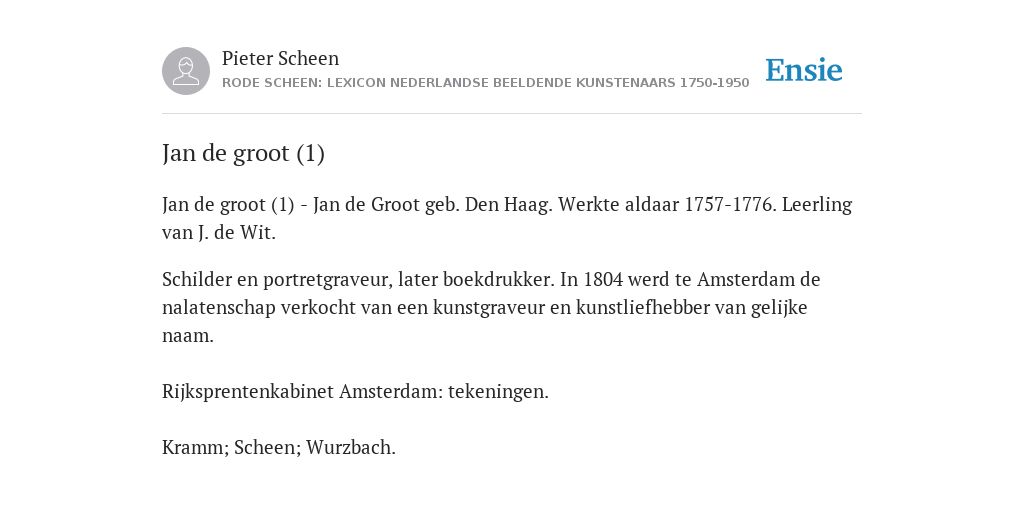 Pieter Scheen
RODE SCHEEN: LEXICON NEDERLANDSE BEELDENDE KUNSTENAARS 1750-1950

Ensie

Jan de groot (1)

Jan de groot (1) - Jan de Groot geb. Den Haag. Werkte aldaar 1757-1776. Leerling van J. de Wit.

Schilder en portretgraveur, later boekdrukker. In 1804 werd te Amsterdam de nalatenschap verkocht van een kunstgraveur en kunstliefhebber van gelijke naam.

Rijksprentenkabinet Amsterdam: tekeningen.

Kramm; Scheen; Wurzbach.